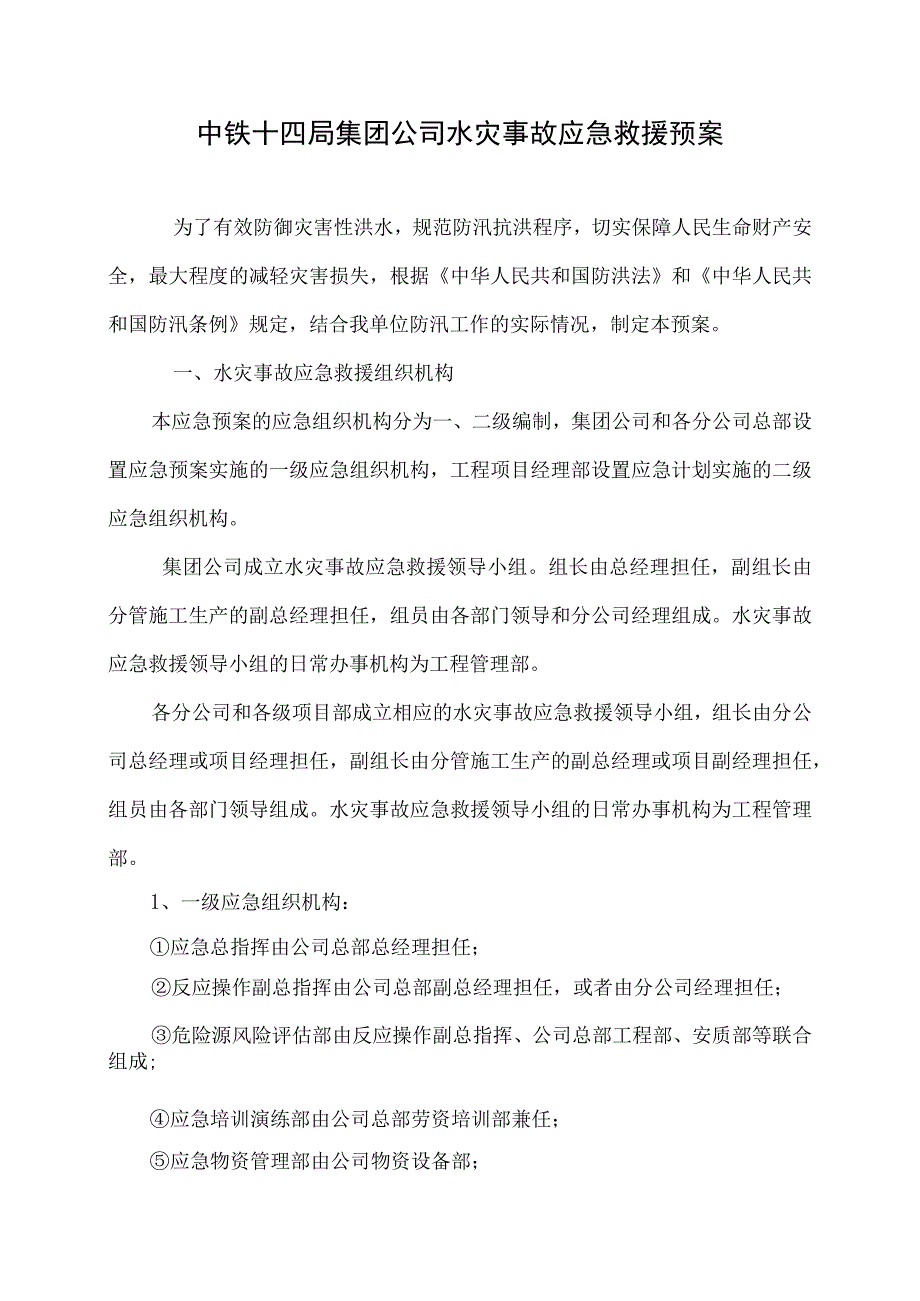 中铁十四局集团公司水灾事故应急救援预案

为了有效防御灾害性洪水，规范防汛抗洪程序，切实保障人民生命财产安全，最大程度的减轻灾害损失，根据《中华人民共和国防洪法》和《中华人民共和国防汛条例》规定，结合我单位防汛工作的实际情况，制定本预案。

一、水灾事故应急救援组织机构

本应急预案的应急组织机构分为一、二级编制，集团公司和各分公司总部设置应急预案实施的一级应急组织机构，工程项目经理部设置应急计划实施的二级应急组织机构。

集团公司成立水灾事故应急救援领导小组。组长由总经理担任，副组长由分管施工生产的副总经理担任，组员由各部门领导和分公司经理组成。水灾事故应急救援领导小组的日常办事机构为工程管理部。

各分公司和各级项目部成立相应的水灾事故应急救援领导小组，组长由分公司总经理或项目经理担任，副组长由分管施工生产的副总经理或项目副经理担任，组员由各部门领导组成。水灾事故应急救援领导小组的日常办事机构为工程管理部。

1、一级应急组织机构：

①应急总指挥由公司总部总经理担任；

②反应操作副总指挥由公司总部副总经理担任，或者由分公司经理担任；

③危险源风险评估部由反应操作副总指挥、公司总部工程部、安质部等联合组成；

④应急培训演练部由公司总部劳资培训部兼任；

⑤应急物资管理部由公司物资设备部；